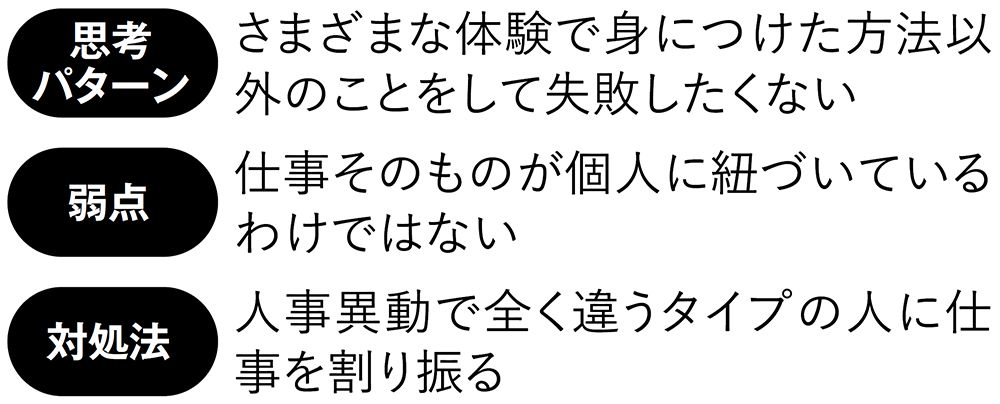 思考パターン

さまざまな体験で身につけた方法以外のことをして失敗したくない

弱点

仕事そのものが個人に紐づいているわけではない

対処法

人事異動で全く違うタイプの人に仕事を割り振る